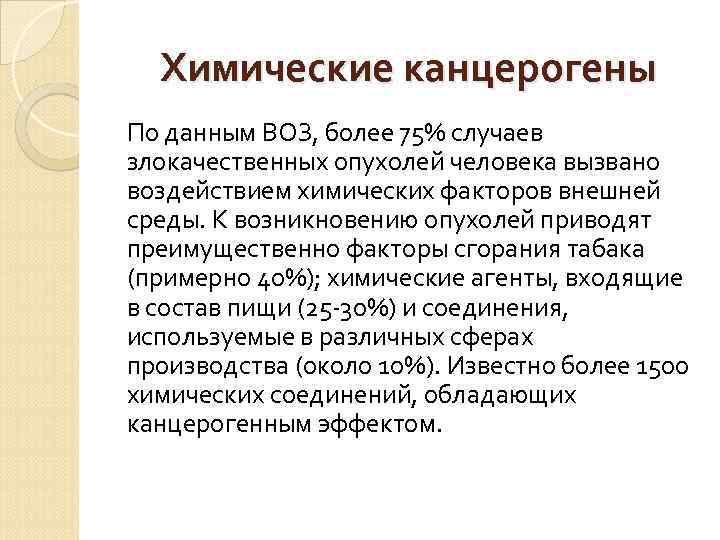 Химические канцерогены

По данным ВОЗ, более 75% случаев злокачественных опухолей человека вызвано воздействием химических факторов внешней среды. К возникновению опухолей приводят преимущественно факторы сгорания табака (примерно 40%); химические агенты, входящие в состав пищи (25-30%) и соединения, используемые в различных сферах производства (около 10%). Известно более 1500 химических соединений, обладающих канцерогенным эффектом.